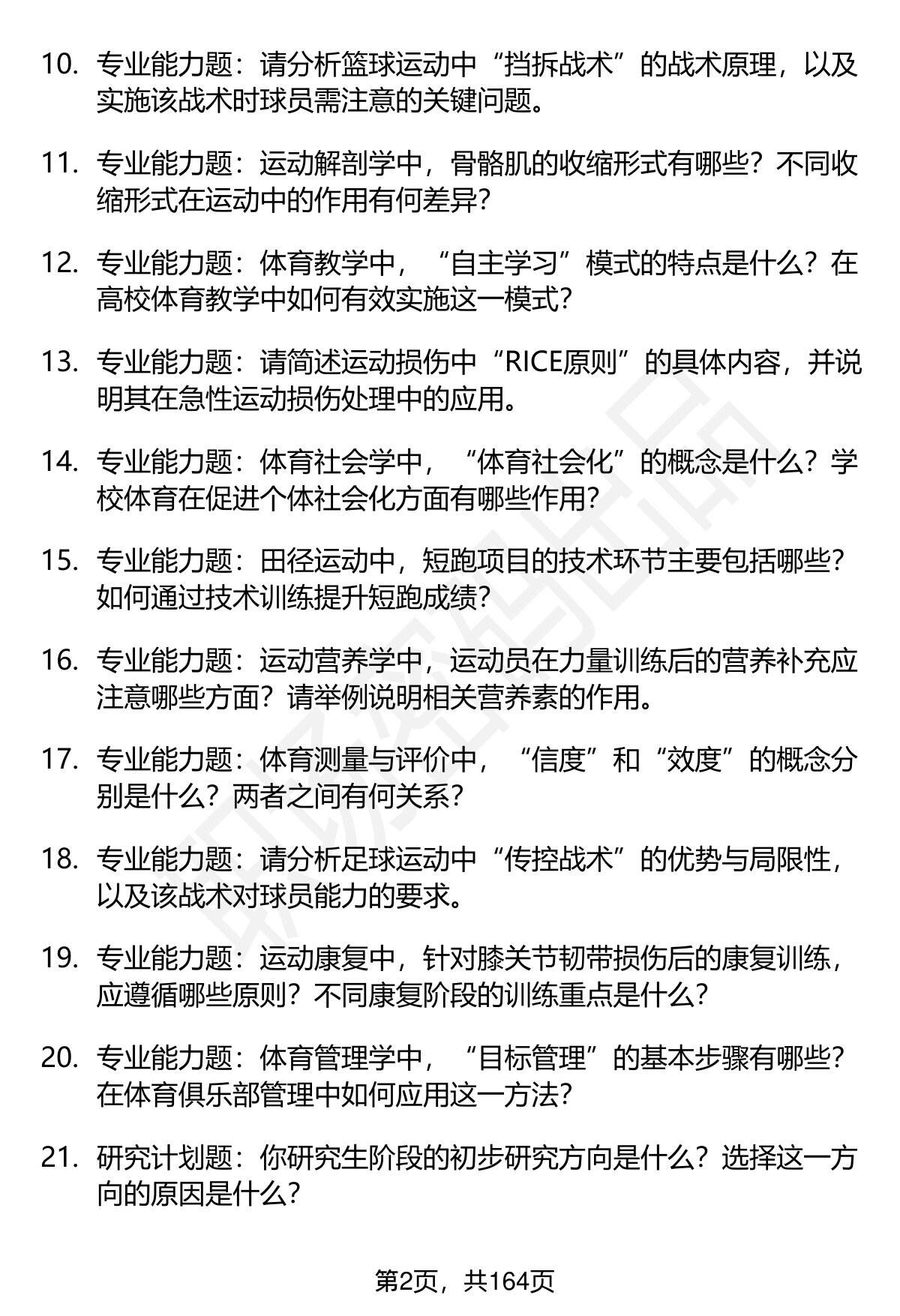 10. 专业能力题：请分析篮球运动中“挡拆战术”的战术原理，以及实施该战术时球员需注意的关键问题。

11. 专业能力题：运动解剖学中，骨骼肌的收缩形式有哪些？不同收缩形式在运动中的作用有何差异？

12. 专业能力题：体育教学中，“自主学习”模式的特点是什么？在高校体育教学中如何有效实施这一模式？

13. 专业能力题：请简述运动损伤中“RICE原则”的具体内容，并说明其在急性运动损伤处理中的应用。

14. 专业能力题：体育社会学中，“体育社会化”的概念是什么？学校体育在促进个体社会化方面有哪些作用？

15. 专业能力题：田径运动中，短跑项目的技术环节主要包括哪些？如何通过技术训练提升短跑成绩？

16. 专业能力题：运动营养学中，运动员在力量训练后的营养补充应注意哪些方面？请举例说明相关营养素的作用。

17. 专业能力题：体育测量与评价中，“信度”和“效度”的概念分别是什么？两者之间有何关系？

18. 专业能力题：请分析足球运动中“传控战术”的优势与局限性，以及该战术对球员能力的要求。

19. 专业能力题：运动康复中，针对膝关节韧带损伤后的康复训练，应遵循哪些原则？不同康复阶段的训练重点是什么？

20. 专业能力题：体育管理学中，“目标管理”的基本步骤有哪些？在体育俱乐部管理中如何应用这一方法？

21. 研究计划题：你研究生阶段的初步研究方向是什么？选择这一方向的原因是什么？

第2页，共164页